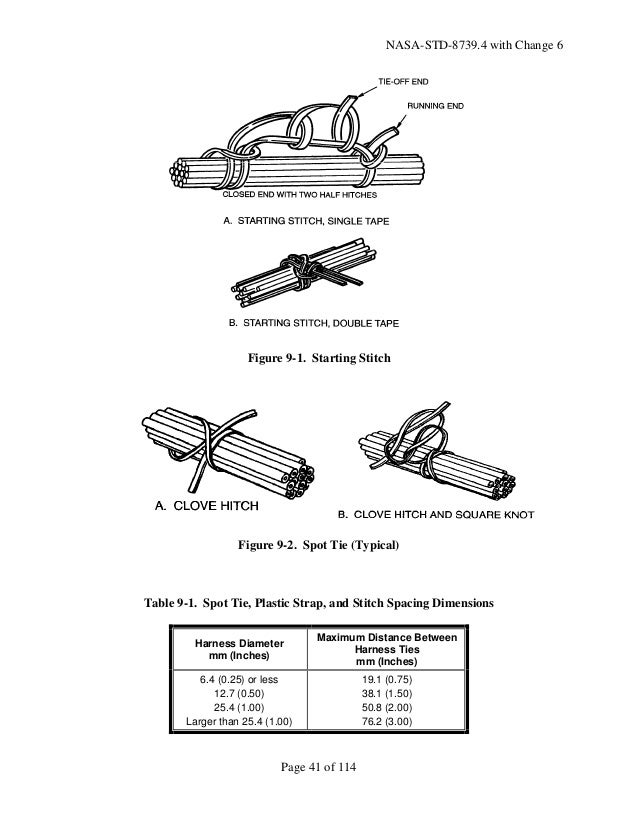 NASA-STD-8739.4 with Change 6

TIE-OFF END

RUNNING END

CLOSED END WITH TWO HALF HITCHES

A. STARTING STITCH, SINGLE TAPE

B. STARTING STITCH, DOUBLE TAPE

Figure 9-1. Starting Stitch

A. CLOVE HITCH

B. CLOVE HITCH AND SQUARE KNOT

Figure 9-2. Spot Tie (Typical)

Table 9-1. Spot Tie, Plastic Strap, and Stitch Spacing Dimensions

| Harness Diameter mm (Inches) | Maximum Distance Between Harness Ties mm (Inches) |
|---|---|
| 6.4 (0.25) or less | 19.1 (0.75) |
| 12.7 (0.50) | 38.1 (1.50) |
| 25.4 (1.00) | 50.8 (2.00) |
| Larger than 25.4 (1.00) | 76.2 (3.00) |

Page 41 of 114